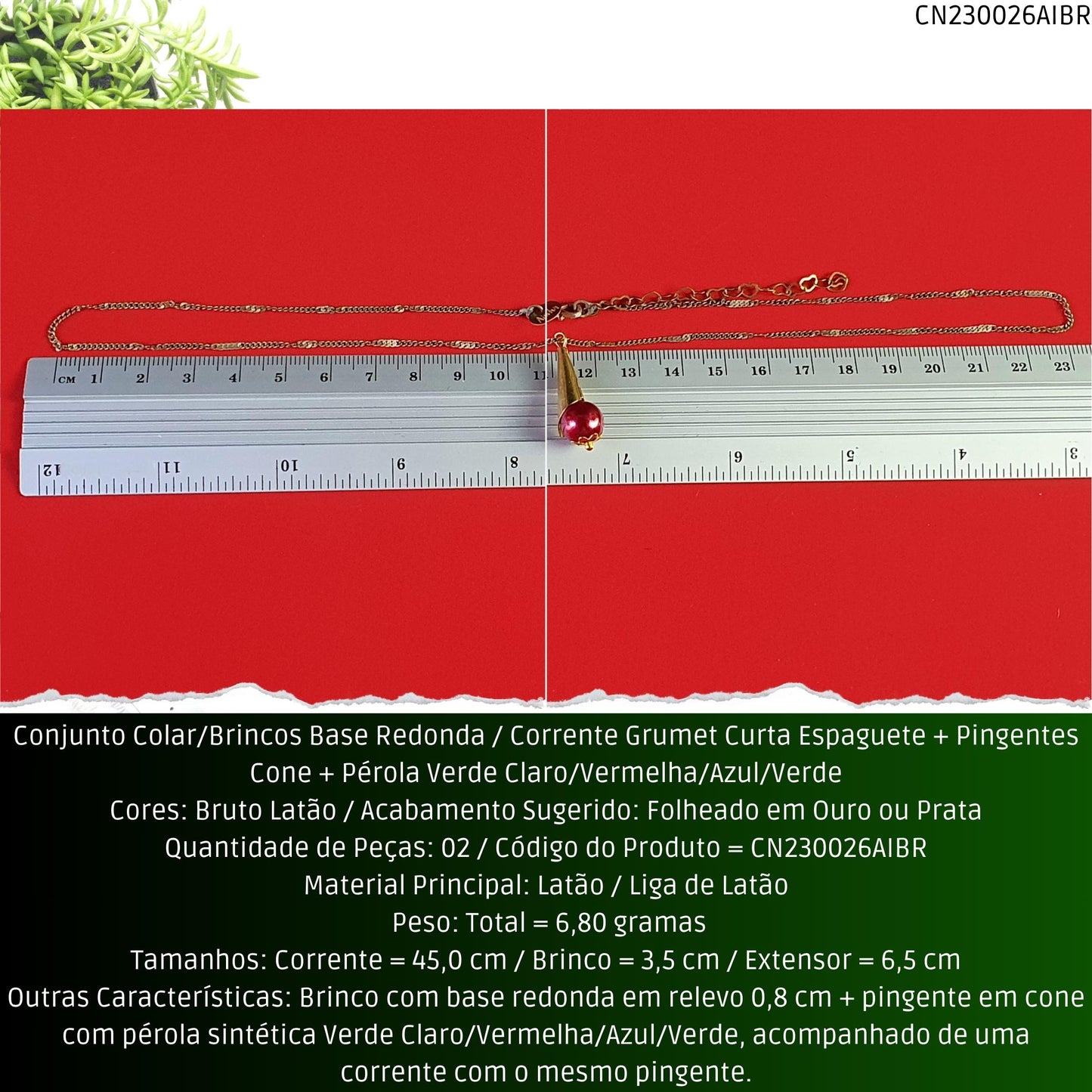 CN230026AIBR

CM 1 2 3 4 5 6 7 8 9 10 11 12 13 14 15 16 17 18 19 20 21 22 23

12 11 10 9 8 7 6 5 4 3

Conjunto Colar/Brincos Base Redonda / Corrente Grumet Curta Espaguete + Pingentes Cone + Pérola Verde Claro/Vermelha/Azul/Verde
Cores: Bruto Latão / Acabamento Sugerido: Folheado em Ouro ou Prata
Quantidade de Peças: 02 / Código do Produto = CN230026AIBR
Material Principal: Latão / Liga de Latão
Peso: Total = 6,80 gramas
Tamanhos: Corrente = 45,0 cm / Brinco = 3,5 cm / Extensor = 6,5 cm
Outras Características: Brinco com base redonda em relevo 0,8 cm + pingente em cone com pérola sintética Verde Claro/Vermelha/Azul/Verde, acompanhado de uma corrente com o mesmo pingente.